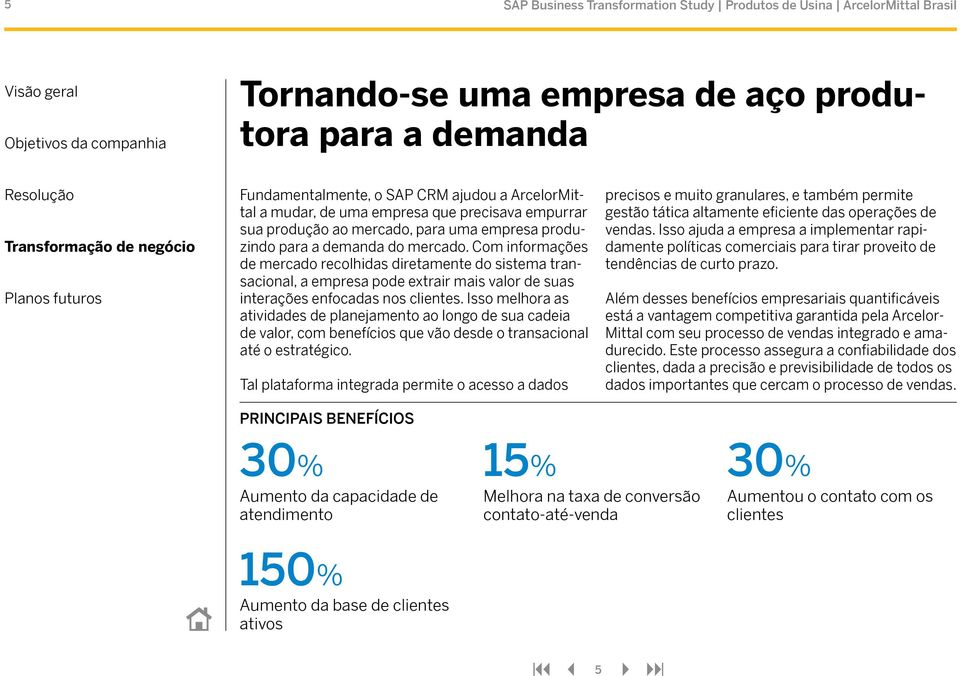 5

SAP Business Transformation Study | Produtos de Usina | ArcelorMittal Brasil

Visão geral

Objetivos da companhia

Resolução

Transformação de negócio

Planos futuros

Tornando-se uma empresa de aço produtora para a demanda

Fundamentalmente, o SAP CRM ajudou a ArcelorMittal a mudar, de uma empresa que precisava empurrar sua produção ao mercado, para uma empresa produzindo para a demanda do mercado. Com informações de mercado recolhidas diretamente do sistema transacional, a empresa pode extrair mais valor de suas interações enfocadas nos clientes. Isso melhora as atividades de planejamento ao longo de sua cadeia de valor, com benefícios que vão desde o transacional até o estratégico.

Tal plataforma integrada permite o acesso a dados precisos e muito granulares, e também permite gestão tática altamente eficiente das operações de vendas. Isso ajuda a empresa a implementar rapidamente políticas comerciais para tirar proveito de tendências de curto prazo.

Além desses benefícios empresariais quantificáveis está a vantagem competitiva garantida pela ArcelorMittal com seu processo de vendas integrado e amadurecido. Este processo assegura a confiabilidade dos clientes, dada a precisão e previsibilidade de todos os dados importantes que cercam o processo de vendas.

PRINCIPAIS BENEFÍCIOS

30%
Aumento da capacidade de atendimento

15%
Melhora na taxa de conversão contato-até-venda

30%
Aumentou o contato com os clientes

150%
Aumento da base de clientes ativos

5